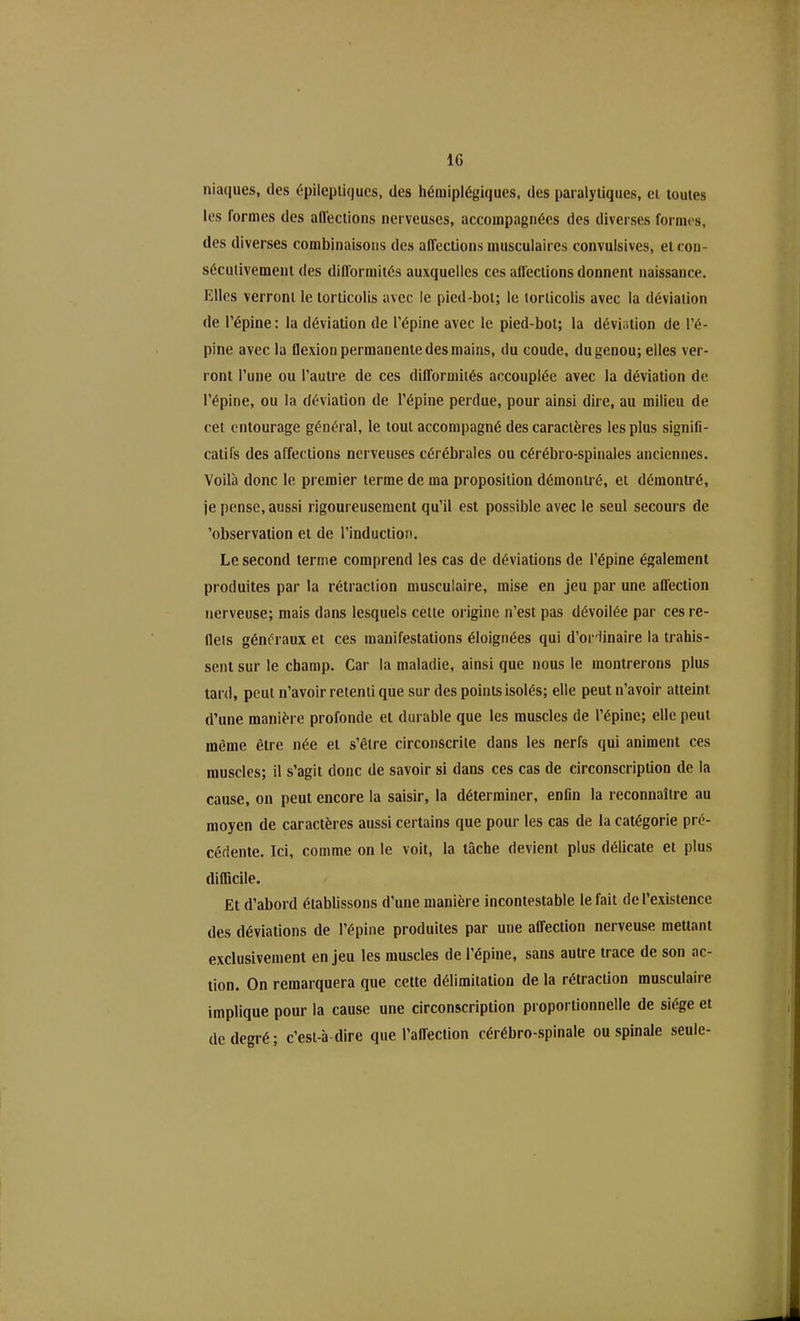 16

niaques, des épileptiques, des hémiplégiques, des paralytiques, et toutes les formes des affections nerveuses, accompagnées des diverses formes, des diverses combinaisons des affections musculaires convulsives, et consécutivement des difformités auxquelles ces affections donnent naissance. Elles verront le torticolis avec le pied-bot; le torticolis avec la déviation de l'épine: la déviation de l'épine avec le pied-bot; la déviation de l'épine avec la flexion permanente des mains, du coude, du genou; elles verront l'une ou l'autre de ces difformités accouplée avec la déviation de l'épine, ou la déviation de l'épine perdue, pour ainsi dire, au milieu de cet entourage général, le tout accompagné des caractères les plus significatifs des affections nerveuses cérébrales ou cérébro-spinales anciennes. Voilà donc le premier terme de ma proposition démontré, et démontré, je pense, aussi rigoureusement qu'il est possible avec le seul secours de 'observation et de l'induction.

Le second terme comprend les cas de déviations de l'épine également produites par la rétraction musculaire, mise en jeu par une affection nerveuse; mais dans lesquels cette origine n'est pas dévoilée par ces reflets généraux et ces manifestations éloignées qui d'ordinaire la trahissent sur le champ. Car la maladie, ainsi que nous le montrerons plus tard, peut n'avoir retenti que sur des points isolés; elle peut n'avoir atteint d'une manière profonde et durable que les muscles de l'épine; elle peut même être née et s'être circonscrite dans les nerfs qui animent ces muscles; il s'agit donc de savoir si dans ces cas de circonscription de la cause, on peut encore la saisir, la déterminer, enfin la reconnaître au moyen de caractères aussi certains que pour les cas de la catégorie précédente. Ici, comme on le voit, la tâche devient plus délicate et plus difficile.

Et d'abord établissons d'une manière incontestable le fait de l'existence des déviations de l'épine produites par une affection nerveuse mettant exclusivement en jeu les muscles de l'épine, sans autre trace de son action. On remarquera que cette délimitation de la rétraction musculaire implique pour la cause une circonscription proportionnelle de siége et de degré; c'est-à-dire que l'affection cérébro-spinale ou spinale seule-